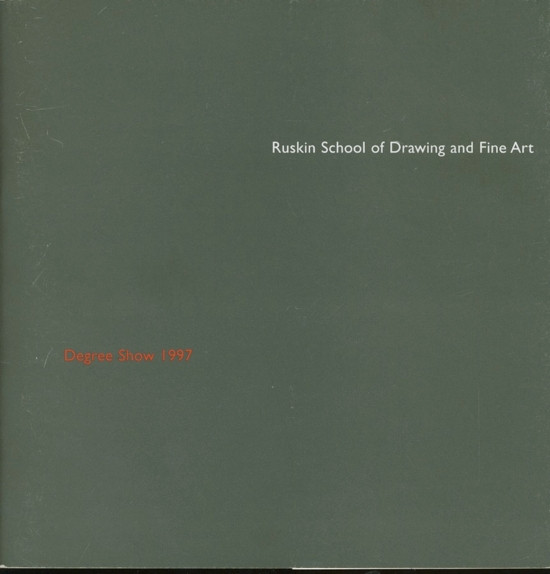 Ruskin School of Drawing and Fine Art

Degree Show 1997